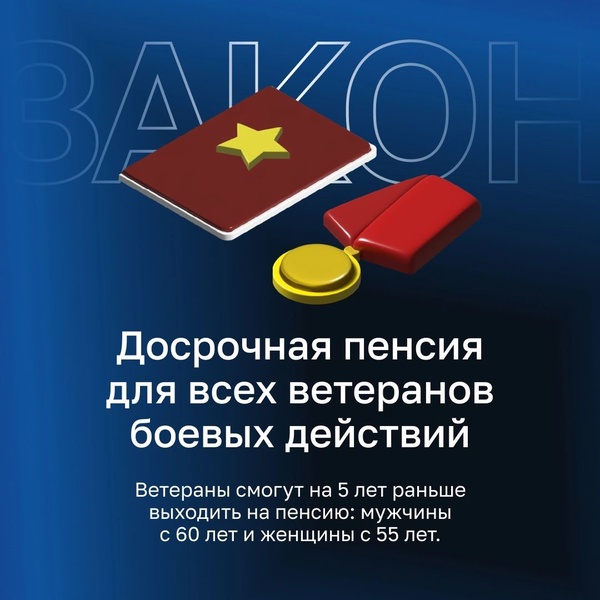 ЗАКОН

Досрочная пенсия для всех ветеранов боевых действий

Ветераны смогут на 5 лет раньше выходить на пенсию: мужчины с 60 лет и женщины с 55 лет.